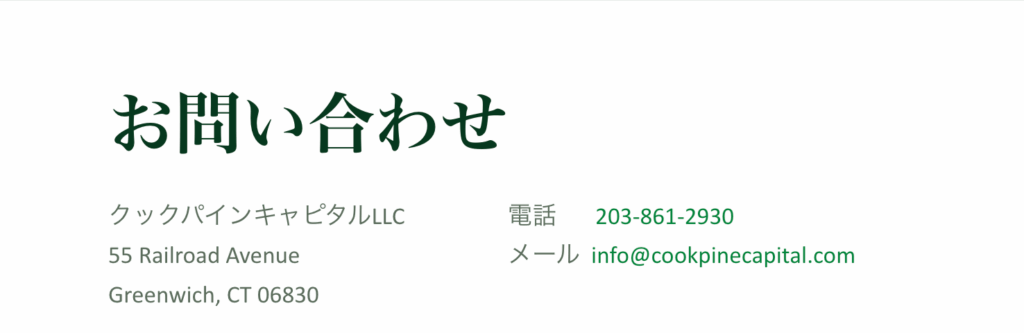 お問い合わせ

クックパインキャピタルLLC
55 Railroad Avenue
Greenwich, CT 06830

電話 203-861-2930
メール info@cookpinecapital.com